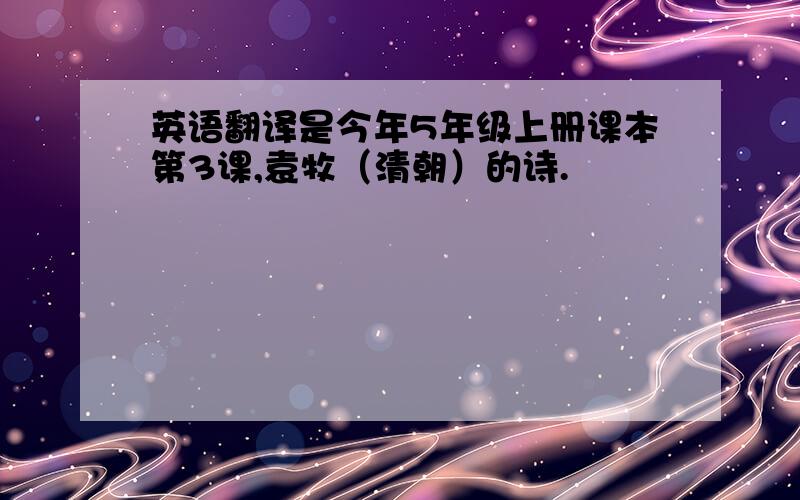 英语翻译是今年5年级上册课本第3课,袁牧（清朝）的诗.